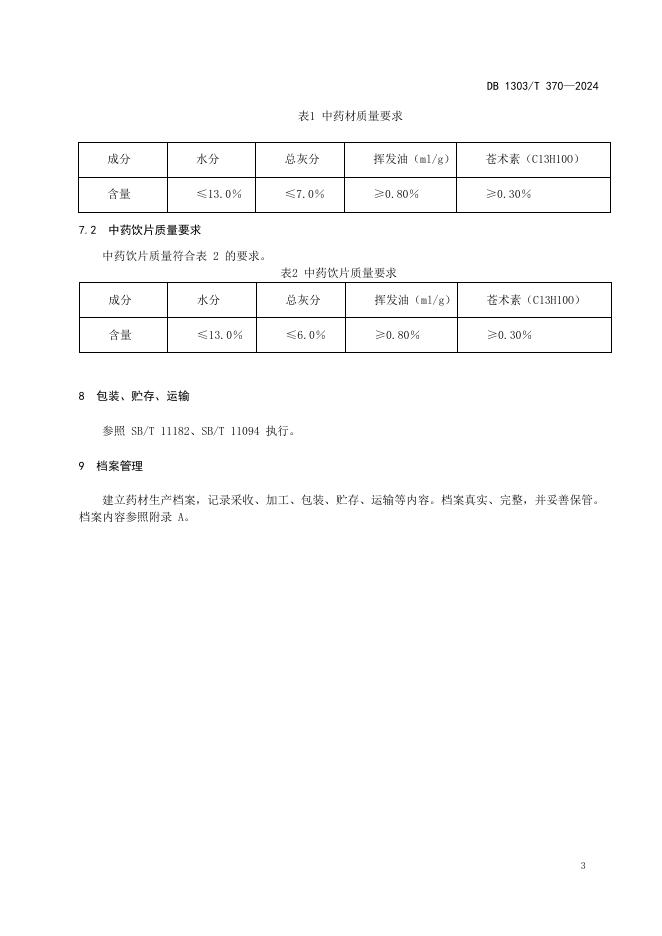 DB 1303/T 370—2024

表1 中药材质量要求

| 成分 | 水分 | 总灰分 | 挥发油（ml/g） | 苍术素（C13H10O） |
|---|---|---|---|---|
| 含量 | ≤13.0% | ≤7.0% | ≥0.80% | ≥0.30% |

7.2 中药饮片质量要求

中药饮片质量符合表 2 的要求。

表2 中药饮片质量要求

| 成分 | 水分 | 总灰分 | 挥发油（ml/g） | 苍术素（C13H10O） |
|---|---|---|---|---|
| 含量 | ≤13.0% | ≤6.0% | ≥0.80% | ≥0.30% |

8 包装、贮存、运输

参照 SB/T 11182、SB/T 11094 执行。

9 档案管理

建立药材生产档案，记录采收、加工、包装、贮存、运输等内容。档案真实、完整，并妥善保管。档案内容参照附录 A。

3